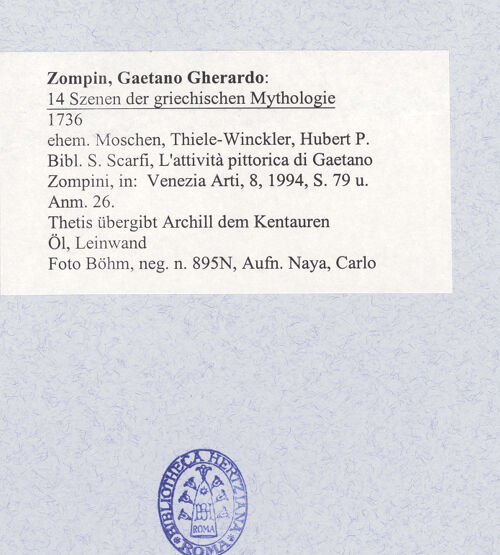 Zompin, Gaetano Gherardo:
14 Szenen der griechischen Mythologie
1736
ehem. Moschen, Thiele-Winckler, Hubert P.
Bibl. S. Scarfi, L'attività pittorica di Gaetano Zompini, in: Venezia Arti, 8, 1994, S. 79 u. Anm. 26.
Thetis übergibt Archill dem Kentauren
Öl, Leinwand
Foto Böhm, neg. n. 895N, Aufn. Naya, Carlo

BIBLIOTHECA HERTZIANA
ROMA
ROMA